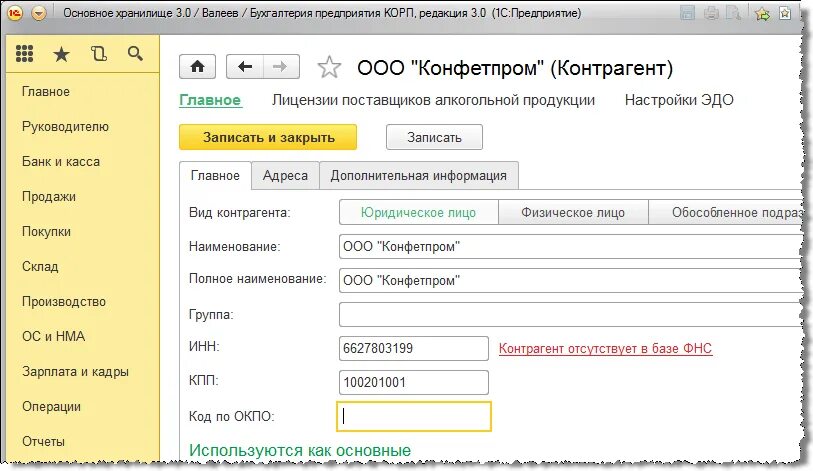 Основное хранилище 3.0 / Валеев / Бухгалтерия предприятия КОРП, редакция 3.0 (1С:Предприятие)

Главное
Руководителю
Банк и касса
Продажи
Покупки
Склад
Производство
ОС и НМА
Зарплата и кадры
Операции
Отчеты

ООО "Конфетпром" (Контрагент)

Главное Лицензии поставщиков алкогольной продукции Настройки ЭДО

Записать и закрыть
Записать

Главное Адреса Дополнительная информация

Вид контрагента: Юридическое лицо Физическое лицо Обособленное подраз

Наименование: ООО "Конфетпром"

Полное наименование: ООО "Конфетпром"

Группа:

ИНН: 6627803199 Контрагент отсутствует в базе ФНС

КПП: 100201001

Код по ОКПО:

Используются как основные